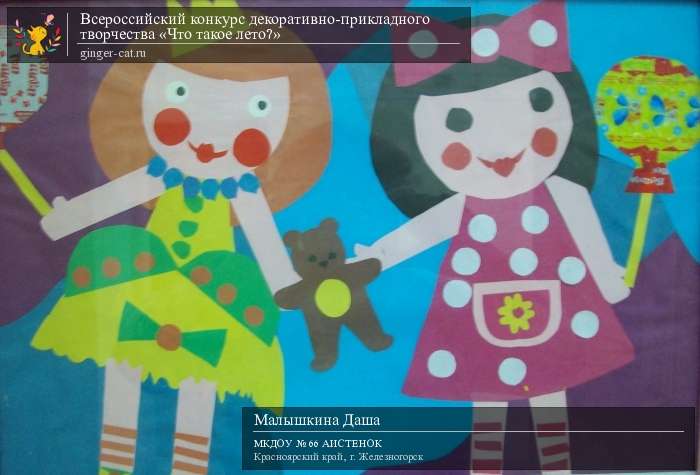 Всероссийский конкурс декоративно-прикладного творчества «Что такое лето?»
ginger-cat.ru

Малышкина Даша
МКДОУ № 66 АИСТЕНОК
Красноярский край, г. Железногорск